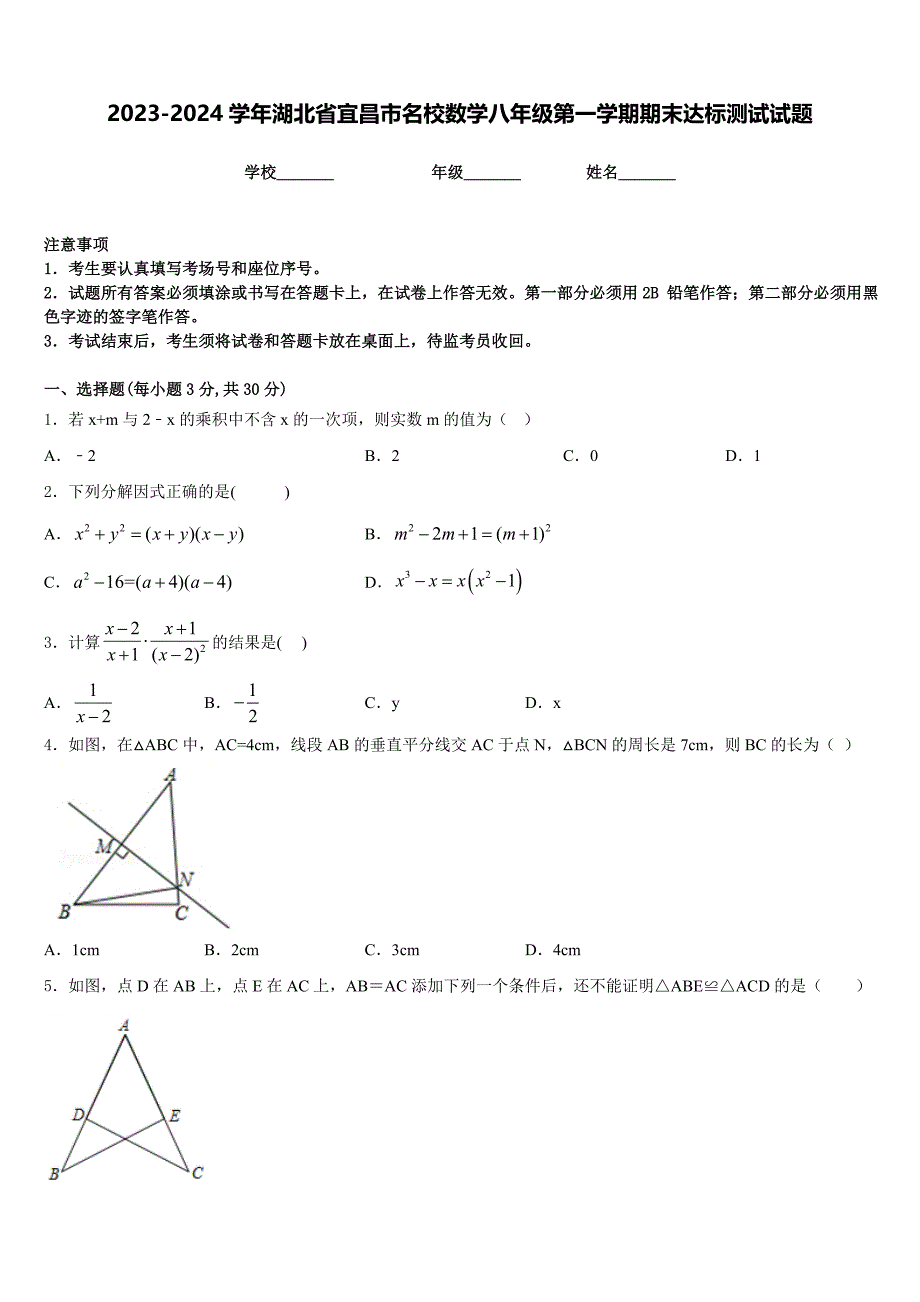 2023-2024 学年湖北省宜昌市名校数学八年级第一学期期末达标测试试题

学校_______ 年级_______ 姓名_______

注意事项
1．考生要认真填写考场号和座位序号。
2．试题所有答案必须填涂或书写在答题卡上，在试卷上作答无效。第一部分必须用 2B 铅笔作答；第二部分必须用黑色字迹的签字笔作答。
3．考试结束后，考生须将试卷和答题卡放在桌面上，待监考员收回。

一、选择题(每小题 3 分，共 30 分)
1．若 x+m 与 2﹣x 的乘积中不含 x 的一次项，则实数 m 的值为（ ）
A．﹣2 B．2 C．0 D．1
2．下列分解因式正确的是( )
A．$x^2+y^2=(x+y)(x-y)$ B．$m^2-2m+1=(m+1)^2$
C．$a^2-16=(a+4)(a-4)$ D．$x^3-x=x\left(x^2-1\right)$
3．计算 $\frac{x-2}{x+1}\cdot\frac{x+1}{(x-2)^2}$ 的结果是( )
A．$\frac{1}{x-2}$ B．$-\frac{1}{2}$ C．y D．x
4．如图，在△ABC 中，AC=4cm，线段 AB 的垂直平分线交 AC 于点 N，△BCN 的周长是 7cm，则 BC 的长为（ ）
A M N B C
A．1cm B．2cm C．3cm D．4cm
5．如图，点 D 在 AB 上，点 E 在 AC 上，AB＝AC 添加下列一个条件后，还不能证明△ABE≌△ACD 的是（ ）
A D E B C